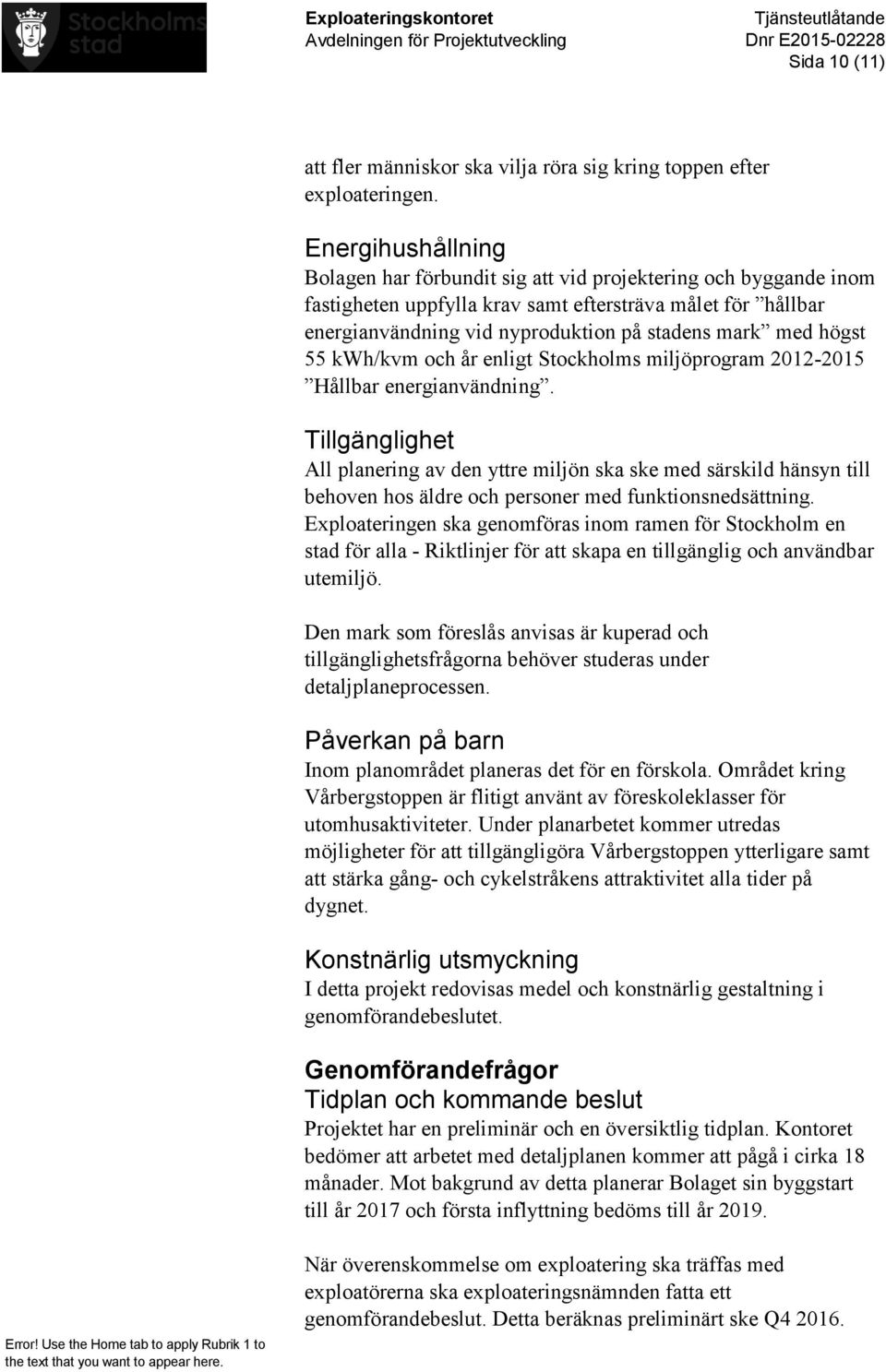 Stockholms stad

Exploateringskontoret
Avdelningen för Projektutveckling

Tjänsteutlåtande
Dnr E2015-02228
Sida 10 (11)

att fler människor ska vilja röra sig kring toppen efter exploateringen.

Energihushållning
Bolagen har förbundit sig att vid projektering och byggande inom fastigheten uppfylla krav samt eftersträva målet för ”hållbar energianvändning vid nyproduktion på stadens mark” med högst 55 kWh/kvm och år enligt Stockholms miljöprogram 2012-2015 ”Hållbar energianvändning”.

Tillgänglighet
All planering av den yttre miljön ska ske med särskild hänsyn till behoven hos äldre och personer med funktionsnedsättning. Exploateringen ska genomföras inom ramen för Stockholm en stad för alla - Riktlinjer för att skapa en tillgänglig och användbar utemiljö.

Den mark som föreslås anvisas är kuperad och tillgänglighetsfrågorna behöver studeras under detaljplaneprocessen.

Påverkan på barn
Inom planområdet planeras det för en förskola. Området kring Vårbergstoppen är flitigt använt av föreskoleklasser för utomhusaktiviteter. Under planarbetet kommer utredas möjligheter för att tillgängligöra Vårbergstoppen ytterligare samt att stärka gång- och cykelstråkens attraktivitet alla tider på dygnet.

Konstnärlig utsmyckning
I detta projekt redovisas medel och konstnärlig gestaltning i genomförandebeslutet.

Genomförandefrågor
Tidplan och kommande beslut
Projektet har en preliminär och en översiktlig tidplan. Kontoret bedömer att arbetet med detaljplanen kommer att pågå i cirka 18 månader. Mot bakgrund av detta planerar Bolaget sin byggstart till år 2017 och första inflyttning bedöms till år 2019.

När överenskommelse om exploatering ska träffas med exploatörerna ska exploateringsnämnden fatta ett genomförandebeslut. Detta beräknas preliminärt ske Q4 2016.

Error! Use the Home tab to apply Rubrik 1 to the text that you want to appear here.